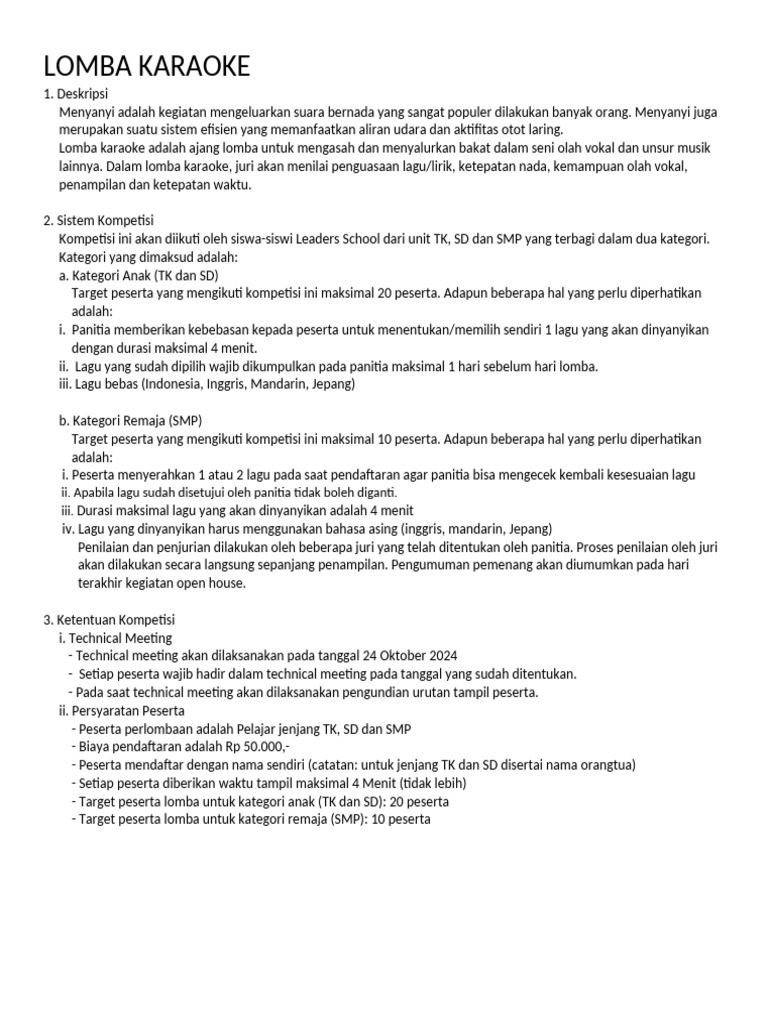 LOMBA KARAOKE

1. Deskripsi

Menyanyi adalah kegiatan mengeluarkan suara bernada yang sangat populer dilakukan banyak orang. Menyanyi juga merupakan suatu sistem efisien yang memanfaatkan aliran udara dan aktifitas otot laring.

Lomba karaoke adalah ajang lomba untuk mengasah dan menyalurkan bakat dalam seni olah vokal dan unsur musik lainnya. Dalam lomba karaoke, juri akan menilai penguasaan lagu/lirik, ketepatan nada, kemampuan olah vokal, penampilan dan ketepatan waktu.

2. Sistem Kompetisi

Kompetisi ini akan diikuti oleh siswa-siswi Leaders School dari unit TK, SD dan SMP yang terbagi dalam dua kategori. Kategori yang dimaksud adalah:

a. Kategori Anak (TK dan SD)

Target peserta yang mengikuti kompetisi ini maksimal 20 peserta. Adapun beberapa hal yang perlu diperhatikan adalah:

i. Panitia memberikan kebebasan kepada peserta untuk menentukan/memilih sendiri 1 lagu yang akan dinyanyikan dengan durasi maksimal 4 menit.

ii. Lagu yang sudah dipilih wajib dikumpulkan pada panitia maksimal 1 hari sebelum hari lomba.

iii. Lagu bebas (Indonesia, Inggris, Mandarin, Jepang)

b. Kategori Remaja (SMP)

Target peserta yang mengikuti kompetisi ini maksimal 10 peserta. Adapun beberapa hal yang perlu diperhatikan adalah:

i. Peserta menyerahkan 1 atau 2 lagu pada saat pendaftaran agar panitia bisa mengecek kembali kesesuaian lagu

ii. Apabila lagu sudah disetujui oleh panitia tidak boleh diganti.

iii. Durasi maksimal lagu yang akan dinyanyikan adalah 4 menit

iv. Lagu yang dinyanyikan harus menggunakan bahasa asing (inggris, mandarin, Jepang)

Penilaian dan penjurian dilakukan oleh beberapa juri yang telah ditentukan oleh panitia. Proses penilaian oleh juri akan dilakukan secara langsung sepanjang penampilan. Pengumuman pemenang akan diumumkan pada hari terakhir kegiatan open house.

3. Ketentuan Kompetisi

i. Technical Meeting

- Technical meeting akan dilaksanakan pada tanggal 24 Oktober 2024
- Setiap peserta wajib hadir dalam technical meeting pada tanggal yang sudah ditentukan.
- Pada saat technical meeting akan dilaksanakan pengundian urutan tampil peserta.

ii. Persyaratan Peserta

- Peserta perlombaan adalah Pelajar jenjang TK, SD dan SMP
- Biaya pendaftaran adalah Rp 50.000,-
- Peserta mendaftar dengan nama sendiri (catatan: untuk jenjang TK dan SD disertai nama orangtua)
- Setiap peserta diberikan waktu tampil maksimal 4 Menit (tidak lebih)
- Target peserta lomba untuk kategori anak (TK dan SD): 20 peserta
- Target peserta lomba untuk kategori remaja (SMP): 10 peserta